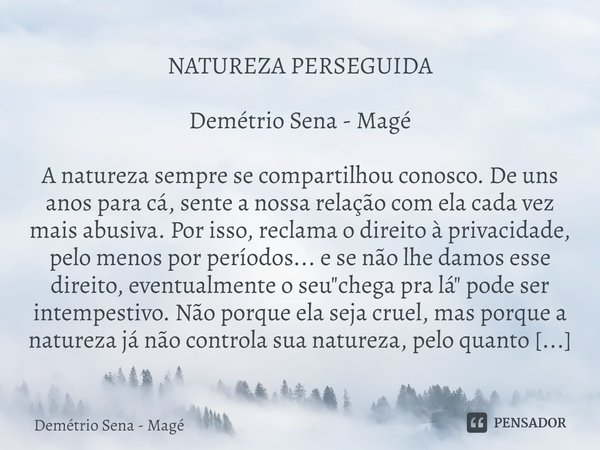 NATUREZA PERSEGUIDA

Demétrio Sena - Magé

A natureza sempre se compartilhou conosco. De uns anos para cá, sente a nossa relação com ela cada vez mais abusiva. Por isso, reclama o direito à privacidade, pelo menos por períodos... e se não lhe damos esse direito, eventualmente o seu"chega pra lá" pode ser intempestivo. Não porque ela seja cruel, mas porque a natureza já não controla sua natureza, pelo quanto [...]

Demétrio Sena - Magé

PENSADOR